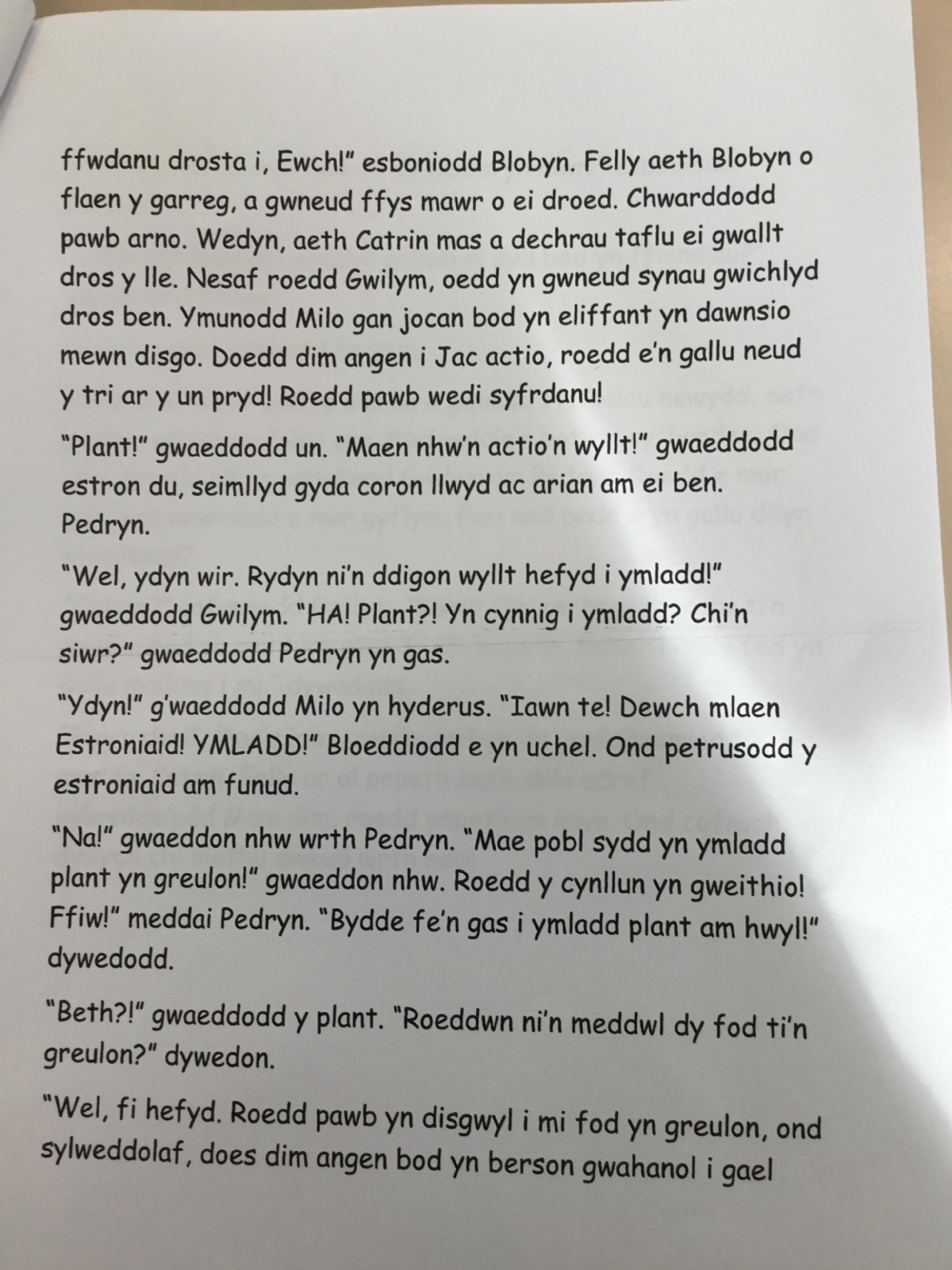 ffwdanu drosta i, Ewch!" esboniodd Blobyn. Felly aeth Blobyn o flaen y garreg, a gwneud ffys mawr o ei droed. Chwarddodd pawb arno. Wedyn, aeth Catrin mas a dechrau taflu ei gwallt dros y lle. Nesaf roedd Gwilym, oedd yn gwneud synau gwichlyd dros ben. Ymunodd Milo gan jocan bod yn eliffant yn dawnsio mewn disgo. Doedd dim angen i Jac actio, roedd e'n gallu neud y tri ar y un pryd! Roedd pawb wedi syfrdanu!

"Plant!" gwaeddodd un. "Maen nhw'n actio'n wyllt!" gwaeddodd estron du, seimllyd gyda coron llwyd ac arian am ei ben. Pedryn.

"Wel, ydyn wir. Rydyn ni'n ddigon wyllt hefyd i ymladd!" gwaeddodd Gwilym. "HA! Plant?! Yn cynnig i ymladd? Chi'n siwr?" gwaeddodd Pedryn yn gas.

"Ydyn!" g'waeddodd Milo yn hyderus. "Iawn te! Dewch mlaen Estroniaid! YMLADD!" Bloeddiodd e yn uchel. Ond petrusodd y estroniaid am funud.

"Na!" gwaeddon nhw wrth Pedryn. "Mae pobl sydd yn ymladd plant yn greulon!" gwaeddon nhw. Roedd y cynllun yn gweithio! Ffiw!" meddai Pedryn. "Bydde fe'n gas i ymladd plant am hwyl!" dywedodd.

"Beth?!" gwaeddodd y plant. "Roeddwn ni'n meddwl dy fod ti'n greulon?" dywedon.

"Wel, fi hefyd. Roedd pawb yn disgwyl i mi fod yn greulon, ond sylweddolaf, does dim angen bod yn berson gwahanol i gael